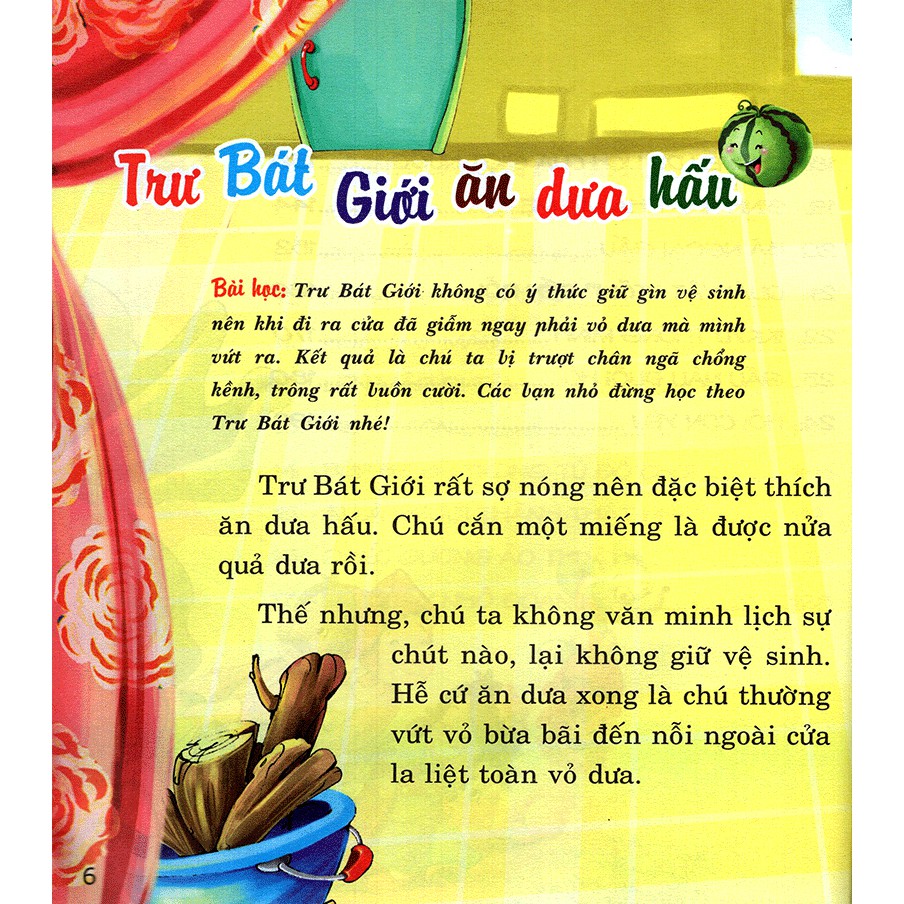 Trư Bát Giới ăn dưa hấu

Bài học: Trư Bát Giới không có ý thức giữ gìn vệ sinh nên khi đi ra cửa đã giẫm ngay phải vỏ dưa mà mình vứt ra. Kết quả là chú ta bị trượt chân ngã chổng kềnh, trông rất buồn cười. Các bạn nhỏ đừng học theo Trư Bát Giới nhé!

Trư Bát Giới rất sợ nóng nên đặc biệt thích ăn dưa hấu. Chú cắn một miếng là được nửa quả dưa rồi.

Thế nhưng, chú ta không văn minh lịch sự chút nào, lại không giữ vệ sinh. Hễ cứ ăn dưa xong là chú thường vứt vỏ bừa bãi đến nỗi ngoài cửa la liệt toàn vỏ dưa.

6